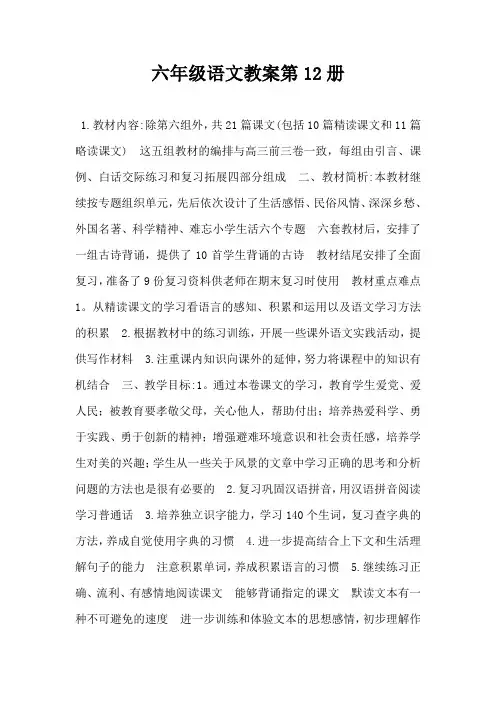 六年级语文教案第12册

1.教材内容:除第六组外，共21篇课文(包括10篇精读课文和11篇略读课文） 这五组教材的编排与高三前三卷一致，每组由引言、课例、白话交际练习和复习拓展四部分组成 二、教材简析:本教材继续按专题组织单元，先后依次设计了生活感悟、民俗风情、深深乡愁、外国名著、科学精神、难忘小学生活六个专题 六套教材后，安排了一组古诗背诵，提供了10首学生背诵的古诗 教材结尾安排了全面复习，准备了9份复习资料供老师在期末复习时使用 教材重点难点1。从精读课文的学习看语言的感知、积累和运用以及语文学习方法的积累 2.根据教材中的练习训练，开展一些课外语文实践活动，提供写作材料 3.注重课内知识向课外的延伸，努力将课程中的知识有机结合 三、教学目标:1。通过本卷课文的学习，教育学生爱党、爱人民；被教育要孝敬父母，关心他人，帮助付出；培养热爱科学、勇于实践、勇于创新的精神；增强避难环境意识和社会责任感，培养学生对美的兴趣；学生从一些关于风景的文章中学习正确的思考和分析问题的方法也是很有必要的 2.复习巩固汉语拼音，用汉语拼音阅读学习普通话 3.培养独立识字能力，学习140个生词，复习查字典的方法，养成自觉使用字典的习惯 4.进一步提高结合上下文和生活理解句子的能力 注意积累单词，养成积累语言的习惯 5.继续练习正确、流利、有感情地阅读课文 能够背诵指定的课文 默读文本有一种不可避免的速度 进一步训练和体验文本的思想感情，初步理解作